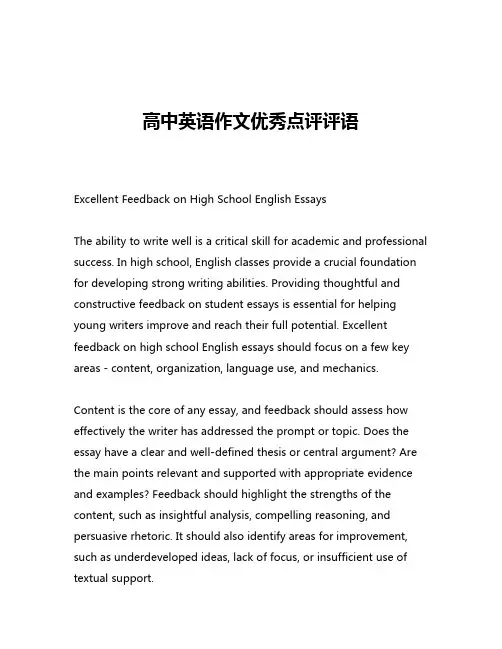 高中英语作文优秀点评评语

Excellent Feedback on High School English Essays

The ability to write well is a critical skill for academic and professional success. In high school, English classes provide a crucial foundation for developing strong writing abilities. Providing thoughtful and constructive feedback on student essays is essential for helping young writers improve and reach their full potential. Excellent feedback on high school English essays should focus on a few key areas - content, organization, language use, and mechanics.

Content is the core of any essay, and feedback should assess how effectively the writer has addressed the prompt or topic. Does the essay have a clear and well-defined thesis or central argument? Are the main points relevant and supported with appropriate evidence and examples? Feedback should highlight the strengths of the content, such as insightful analysis, compelling reasoning, and persuasive rhetoric. It should also identify areas for improvement, such as underdeveloped ideas, lack of focus, or insufficient use of textual support.